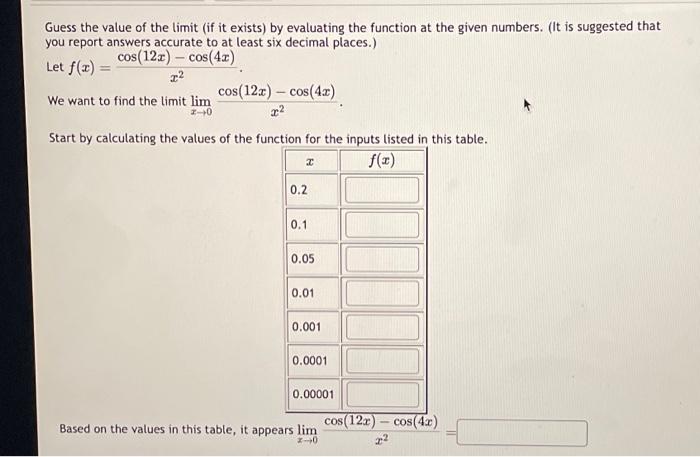 Guess the value of the limit (if it exists) by evaluating the function at the given numbers. (It is suggested that you report answers accurate to at least six decimal places.)

Let $f(x) = \frac{\cos(12x) - \cos(4x)}{x^2}$.

We want to find the limit $\lim_{x \to 0} \frac{\cos(12x) - \cos(4x)}{x^2}$.

Start by calculating the values of the function for the inputs listed in this table.

| $x$ | $f(x)$ |
|---|---|
| 0.2 | |
| 0.1 | |
| 0.05 | |
| 0.01 | |
| 0.001 | |
| 0.0001 | |
| 0.00001 | |

Based on the values in this table, it appears $\lim_{x \to 0} \frac{\cos(12x) - \cos(4x)}{x^2} =$